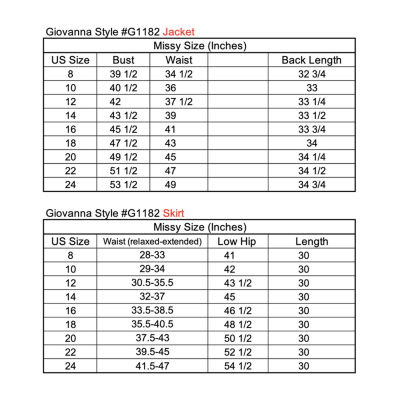 Giovanna Style #G1182 Jacket

| Missy Size (Inches) | | | | |
|---|---|---|---|---|
| US Size | Bust | Waist | | Back Length |
| 8 | 39 1/2 | 34 1/2 | | 32 3/4 |
| 10 | 40 1/2 | 36 | | 33 |
| 12 | 42 | 37 1/2 | | 33 1/4 |
| 14 | 43 1/2 | 39 | | 33 1/2 |
| 16 | 45 1/2 | 41 | | 33 3/4 |
| 18 | 47 1/2 | 43 | | 34 |
| 20 | 49 1/2 | 45 | | 34 1/4 |
| 22 | 51 1/2 | 47 | | 34 1/2 |
| 24 | 53 1/2 | 49 | | 34 3/4 |

Giovanna Style #G1182 Skirt

| Missy Size (Inches) | | | |
|---|---|---|---|
| US Size | Waist (relaxed-extended) | Low Hip | Length |
| 8 | 28-33 | 41 | 30 |
| 10 | 29-34 | 42 | 30 |
| 12 | 30.5-35.5 | 43 1/2 | 30 |
| 14 | 32-37 | 45 | 30 |
| 16 | 33.5-38.5 | 46 1/2 | 30 |
| 18 | 35.5-40.5 | 48 1/2 | 30 |
| 20 | 37.5-43 | 50 1/2 | 30 |
| 22 | 39.5-45 | 52 1/2 | 30 |
| 24 | 41.5-47 | 54 1/2 | 30 |